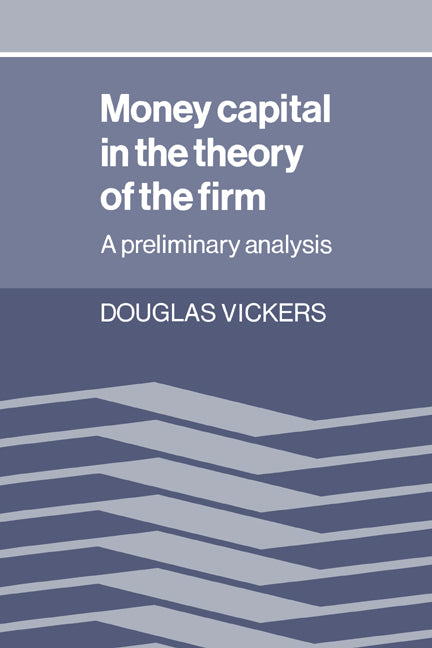 Money capital in the theory of the firm

A preliminary analysis

DOUGLAS VICKERS